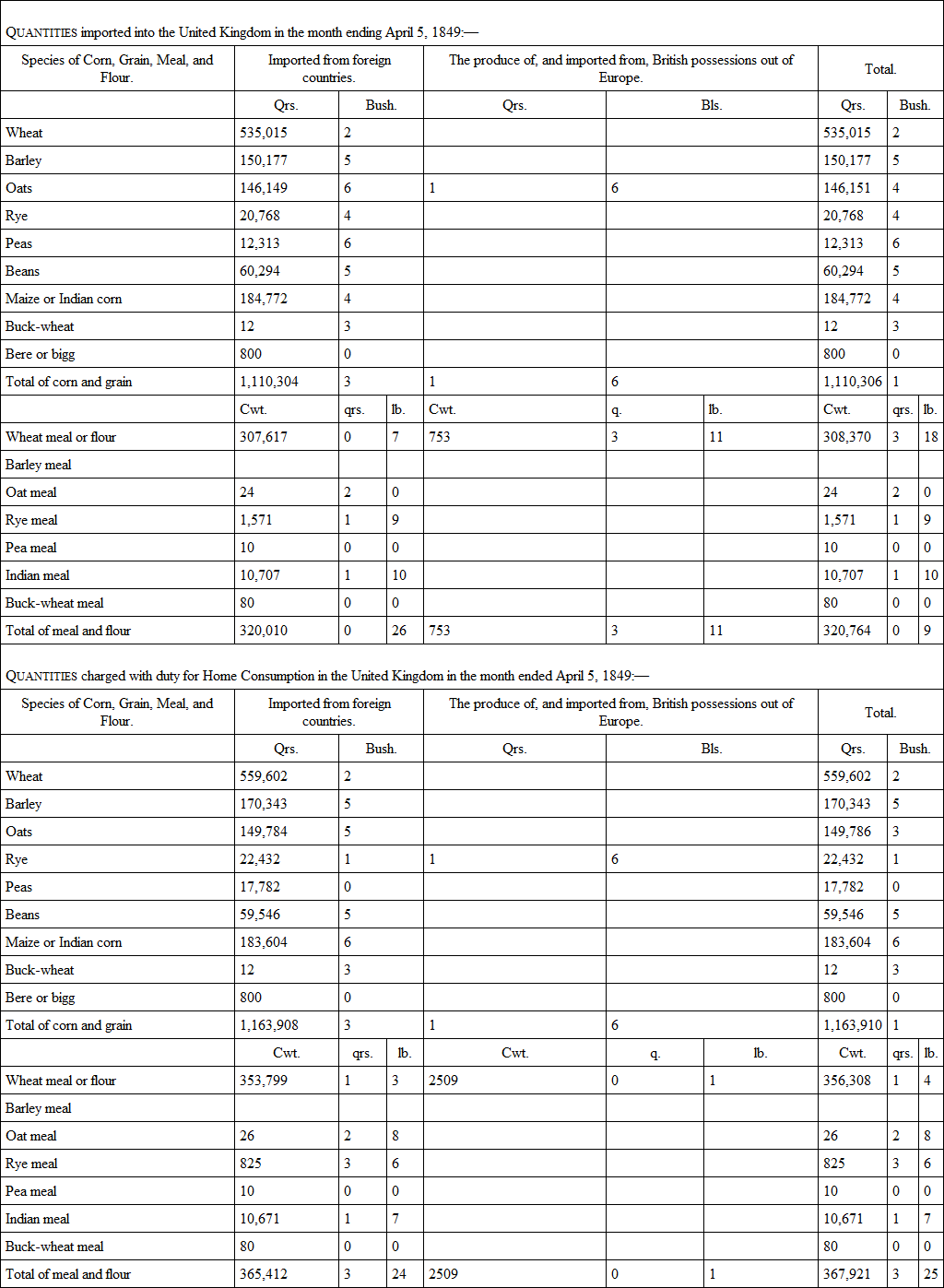 QUANTITIES imported into the United Kingdom in the month ending April 5, 1849:—

| Species of Corn, Grain, Meal, and Flour. | Imported from foreign countries. | | | The produce of, and imported from, British possessions out of Europe. | | | Total. | | |
|---|---|---|---|---|---|---|---|---|---|
| | Qrs. | Bush. | | Qrs. | Bls. | | Qrs. | Bush. | |
| Wheat | 535,015 | 2 | | | | | 535,015 | 2 | |
| Barley | 150,177 | 5 | | | | | 150,177 | 5 | |
| Oats | 146,149 | 6 | | 1 | 6 | | 146,151 | 4 | |
| Rye | 20,768 | 4 | | | | | 20,768 | 4 | |
| Peas | 12,313 | 6 | | | | | 12,313 | 6 | |
| Beans | 60,294 | 5 | | | | | 60,294 | 5 | |
| Maize or Indian corn | 184,772 | 4 | | | | | 184,772 | 4 | |
| Buck-wheat | 12 | 3 | | | | | 12 | 3 | |
| Bere or bigg | 800 | 0 | | | | | 800 | 0 | |
| Total of corn and grain | 1,110,304 | 3 | | 1 | 6 | | 1,110,306 | 1 | |
| | Cwt. | qrs. | lb. | Cwt. | q. | lb. | Cwt. | qrs. | lb. |
| Wheat meal or flour | 307,617 | 0 | 7 | 753 | 3 | 11 | 308,370 | 3 | 18 |
| Barley meal | | | | | | | | | |
| Oat meal | 24 | 2 | 0 | | | | 24 | 2 | 0 |
| Rye meal | 1,571 | 1 | 9 | | | | 1,571 | 1 | 9 |
| Pea meal | 10 | 0 | 0 | | | | 10 | 0 | 0 |
| Indian meal | 10,707 | 1 | 10 | | | | 10,707 | 1 | 10 |
| Buck-wheat meal | 80 | 0 | 0 | | | | 80 | 0 | 0 |
| Total of meal and flour | 320,010 | 0 | 26 | 753 | 3 | 11 | 320,764 | 0 | 9 |

QUANTITIES charged with duty for Home Consumption in the United Kingdom in the month ended April 5, 1849:—

| Species of Corn, Grain, Meal, and Flour. | Imported from foreign countries. | | | The produce of, and imported from, British possessions out of Europe. | | | Total. | | |
|---|---|---|---|---|---|---|---|---|---|
| | Qrs. | Bush. | | Qrs. | Bls. | | Qrs. | Bush. | |
| Wheat | 559,602 | 2 | | | | | 559,602 | 2 | |
| Barley | 170,343 | 5 | | | | | 170,343 | 5 | |
| Oats | 149,784 | 5 | | | | | 149,786 | 3 | |
| Rye | 22,432 | 1 | | 1 | 6 | | 22,432 | 1 | |
| Peas | 17,782 | 0 | | | | | 17,782 | 0 | |
| Beans | 59,546 | 5 | | | | | 59,546 | 5 | |
| Maize or Indian corn | 183,604 | 6 | | | | | 183,604 | 6 | |
| Buck-wheat | 12 | 3 | | | | | 12 | 3 | |
| Bere or bigg | 800 | 0 | | | | | 800 | 0 | |
| Total of corn and grain | 1,163,908 | 3 | | 1 | 6 | | 1,163,910 | 1 | |
| | Cwt. | qrs. | lb. | Cwt. | q. | lb. | Cwt. | qrs. | lb. |
| Wheat meal or flour | 353,799 | 1 | 3 | 2509 | 0 | 1 | 356,308 | 1 | 4 |
| Barley meal | | | | | | | | | |
| Oat meal | 26 | 2 | 8 | | | | 26 | 2 | 8 |
| Rye meal | 825 | 3 | 6 | | | | 825 | 3 | 6 |
| Pea meal | 10 | 0 | 0 | | | | 10 | 0 | 0 |
| Indian meal | 10,671 | 1 | 7 | | | | 10,671 | 1 | 7 |
| Buck-wheat meal | 80 | 0 | 0 | | | | 80 | 0 | 0 |
| Total of meal and flour | 365,412 | 3 | 24 | 2509 | 0 | 1 | 367,921 | 3 | 25 |